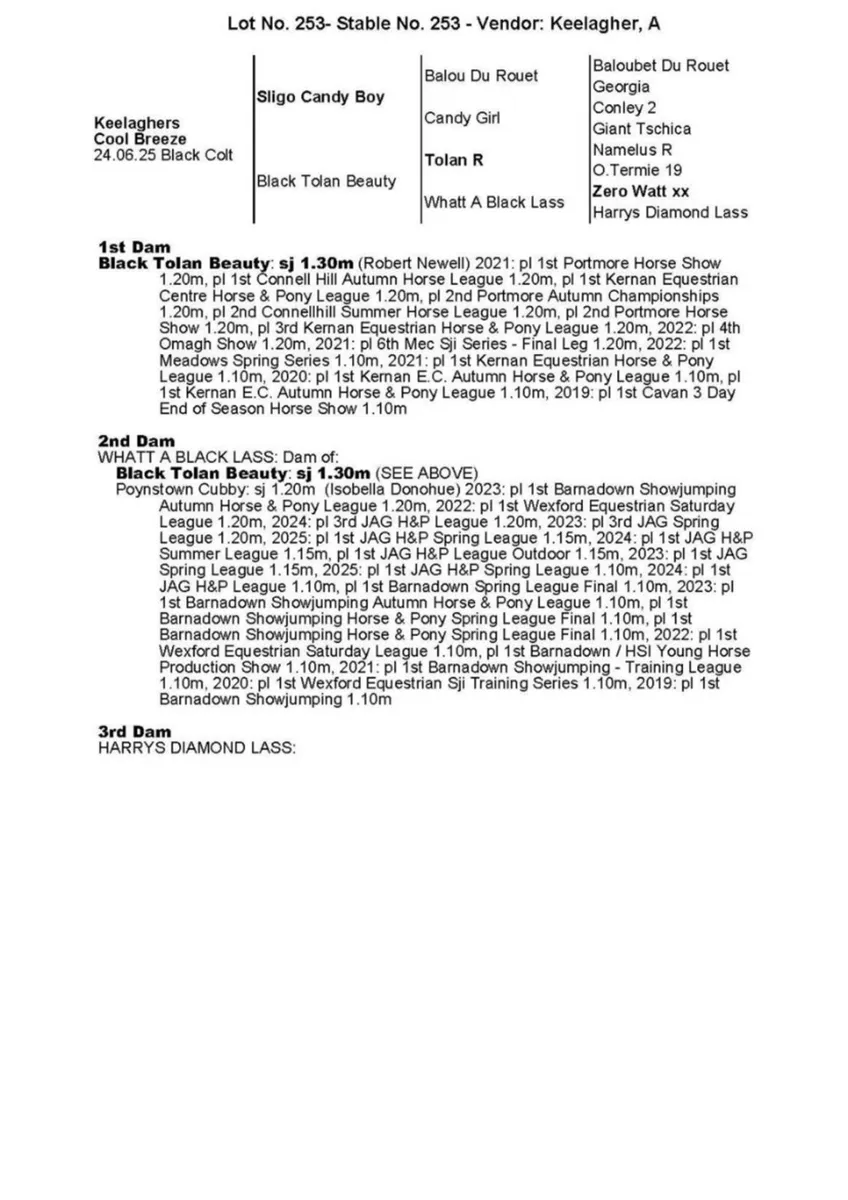 Lot No. 253- Stable No. 253 - Vendor: Keelagher, A

Keelaghers Cool Breeze
24.06.25 Black Colt

Sligo Candy Boy

Black Tolan Beauty

Balou Du Rouet

Candy Girl

Tolan R

Whatt A Black Lass

Baloubet Du Rouet
Georgia
Conley 2
Giant Tschica
Namelus R
O.Termie 19
Zero Watt xx
Harrys Diamond Lass

1st Dam
Black Tolan Beauty: sj 1.30m (Robert Newell) 2021: pl 1st Portmore Horse Show 1.20m, pl 1st Connell Hill Autumn Horse League 1.20m, pl 1st Kernan Equestrian Centre Horse & Pony League 1.20m, pl 2nd Portmore Autumn Championships 1.20m, pl 2nd Connellhill Summer Horse League 1.20m, pl 2nd Portmore Horse Show 1.20m, pl 3rd Kernan Equestrian Horse & Pony League 1.20m, 2022: pl 4th Omagh Show 1.20m, 2021: pl 6th Mec Sji Series - Final Leg 1.20m, 2022: pl 1st Meadows Spring Series 1.10m, 2021: pl 1st Kernan Equestrian Horse & Pony League 1.10m, 2020: pl 1st Kernan E.C. Autumn Horse & Pony League 1.10m, pl 1st Kernan E.C. Autumn Horse & Pony League 1.10m, 2019: pl 1st Cavan 3 Day End of Season Horse Show 1.10m

2nd Dam
WHATT A BLACK LASS: Dam of:
Black Tolan Beauty: sj 1.30m (SEE ABOVE)
Poynstown Cubby: sj 1.20m (Isobella Donohue) 2023: pl 1st Barnadown Showjumping Autumn Horse & Pony League 1.20m, 2022: pl 1st Wexford Equestrian Saturday League 1.20m, 2024: pl 3rd JAG H&P League 1.20m, 2023: pl 3rd JAG Spring League 1.20m, 2025: pl 1st JAG H&P Spring League 1.15m, 2024: pl 1st JAG H&P Summer League 1.15m, pl 1st JAG H&P League Outdoor 1.15m, 2023: pl 1st JAG Spring League 1.15m, 2025: pl 1st JAG H&P Spring League 1.10m, 2024: pl 1st JAG H&P League 1.10m, pl 1st Barnadown Spring League Final 1.10m, 2023: pl 1st Barnadown Showjumping Autumn Horse & Pony League 1.10m, pl 1st Barnadown Showjumping Horse & Pony Spring League Final 1.10m, pl 1st Barnadown Showjumping Horse & Pony Spring League Final 1.10m, 2022: pl 1st Wexford Equestrian Saturday League 1.10m, pl 1st Barnadown / HSI Young Horse Production Show 1.10m, 2021: pl 1st Barnadown Showjumping - Training League 1.10m, 2020: pl 1st Wexford Equestrian Sji Training Series 1.10m, 2019: pl 1st Barnadown Showjumping 1.10m

3rd Dam
HARRYS DIAMOND LASS: